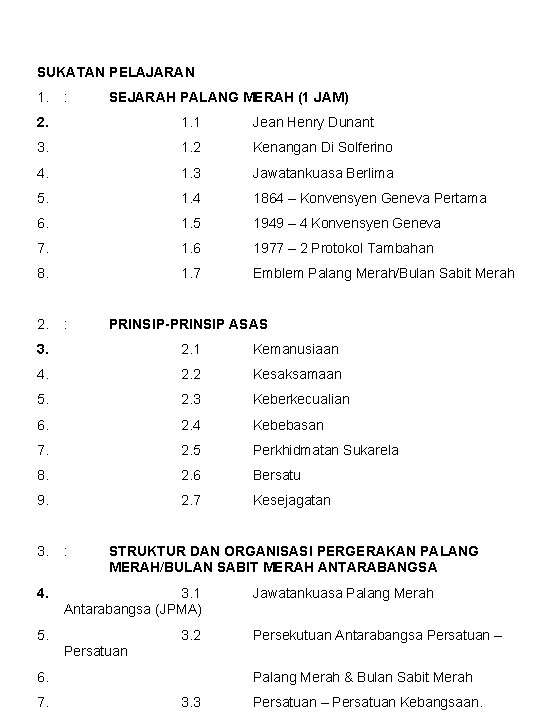 SUKATAN PELAJARAN

1. : SEJARAH PALANG MERAH (1 JAM)
2. 1.1 Jean Henry Dunant
3. 1.2 Kenangan Di Solferino
4. 1.3 Jawatankuasa Berlima
5. 1.4 1864 – Konvensyen Geneva Pertama
6. 1.5 1949 – 4 Konvensyen Geneva
7. 1.6 1977 – 2 Protokol Tambahan
8. 1.7 Emblem Palang Merah/Bulan Sabit Merah

2. : PRINSIP-PRINSIP ASAS
3. 2.1 Kemanusiaan
4. 2.2 Kesaksamaan
5. 2.3 Keberkecualian
6. 2.4 Kebebasan
7. 2.5 Perkhidmatan Sukarela
8. 2.6 Bersatu
9. 2.7 Kesejagatan

3. : STRUKTUR DAN ORGANISASI PERGERAKAN PALANG MERAH/BULAN SABIT MERAH ANTARABANGSA
4. 3.1 Jawatankuasa Palang Merah Antarabangsa (JPMA)
5. 3.2 Persekutuan Antarabangsa Persatuan – Persatuan
6. Palang Merah & Bulan Sabit Merah
7. 3.3 Persatuan – Persatuan Kebangsaan.